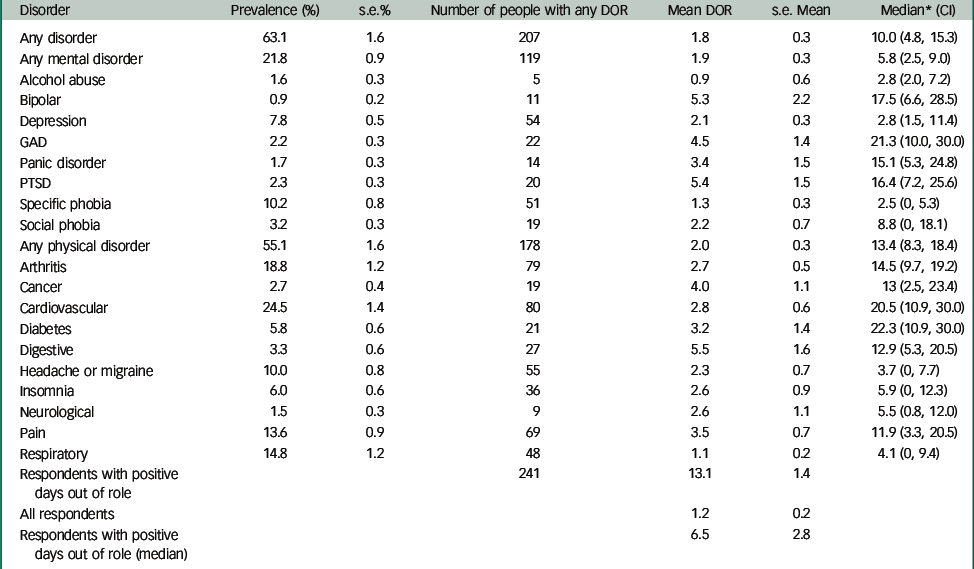 | Disorder | Prevalence (%) | s.e.% | Number of people with any DOR | Mean DOR | s.e. Mean | Median* (CI) |
|---|---|---|---|---|---|---|
| Any disorder | 63.1 | 1.6 | 207 | 1.8 | 0.3 | 10.0 (4.8, 15.3) |
| Any mental disorder | 21.8 | 0.9 | 119 | 1.9 | 0.3 | 5.8 (2.5, 9.0) |
| Alcohol abuse | 1.6 | 0.3 | 5 | 0.9 | 0.6 | 2.8 (2.0, 7.2) |
| Bipolar | 0.9 | 0.2 | 11 | 5.3 | 2.2 | 17.5 (6.6, 28.5) |
| Depression | 7.8 | 0.5 | 54 | 2.1 | 0.3 | 2.8 (1.5, 11.4) |
| GAD | 2.2 | 0.3 | 22 | 4.5 | 1.4 | 21.3 (10.0, 30.0) |
| Panic disorder | 1.7 | 0.3 | 14 | 3.4 | 1.5 | 15.1 (5.3, 24.8) |
| PTSD | 2.3 | 0.3 | 20 | 5.4 | 1.5 | 16.4 (7.2, 25.6) |
| Specific phobia | 10.2 | 0.8 | 51 | 1.3 | 0.3 | 2.5 (0, 5.3) |
| Social phobia | 3.2 | 0.3 | 19 | 2.2 | 0.7 | 8.8 (0, 18.1) |
| Any physical disorder | 55.1 | 1.6 | 178 | 2.0 | 0.3 | 13.4 (8.3, 18.4) |
| Arthritis | 18.8 | 1.2 | 79 | 2.7 | 0.5 | 14.5 (9.7, 19.2) |
| Cancer | 2.7 | 0.4 | 19 | 4.0 | 1.1 | 13 (2.5, 23.4) |
| Cardiovascular | 24.5 | 1.4 | 80 | 2.8 | 0.6 | 20.5 (10.9, 30.0) |
| Diabetes | 5.8 | 0.6 | 21 | 3.2 | 1.4 | 22.3 (10.9, 30.0) |
| Digestive | 3.3 | 0.6 | 27 | 5.5 | 1.6 | 12.9 (5.3, 20.5) |
| Headache or migraine | 10.0 | 0.8 | 55 | 2.3 | 0.7 | 3.7 (0, 7.7) |
| Insomnia | 6.0 | 0.6 | 36 | 2.6 | 0.9 | 5.9 (0, 12.3) |
| Neurological | 1.5 | 0.3 | 9 | 2.6 | 1.1 | 5.5 (0.8, 12.0) |
| Pain | 13.6 | 0.9 | 69 | 3.5 | 0.7 | 11.9 (3.3, 20.5) |
| Respiratory | 14.8 | 1.2 | 48 | 1.1 | 0.2 | 4.1 (0, 9.4) |
| Respondents with positive days out of role | | | 241 | 13.1 | 1.4 | |
| All respondents | | | | 1.2 | 0.2 | |
| Respondents with positive days out of role (median) | | | | 6.5 | 2.8 | |